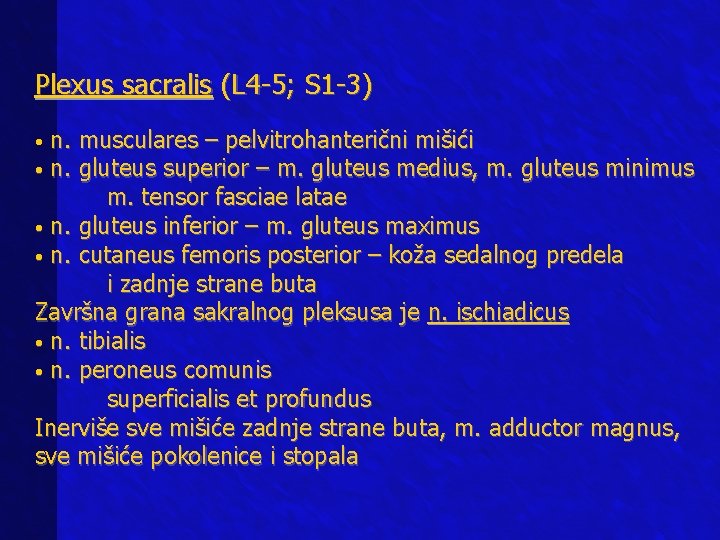 Plexus sacralis (L4-5; S1-3)

• n. musculares – pelvitrohanterični mišići
• n. gluteus superior – m. gluteus medius, m. gluteus minimus m. tensor fasciae latae
• n. gluteus inferior – m. gluteus maximus
• n. cutaneus femoris posterior – koža sedalnog predela i zadnje strane buta

Završna grana sakralnog pleksusa je n. ischiadicus
• n. tibialis
• n. peroneus comunis superficialis et profundus

Inerviše sve mišiće zadnje strane buta, m. adductor magnus, sve mišiće pokolenice i stopala